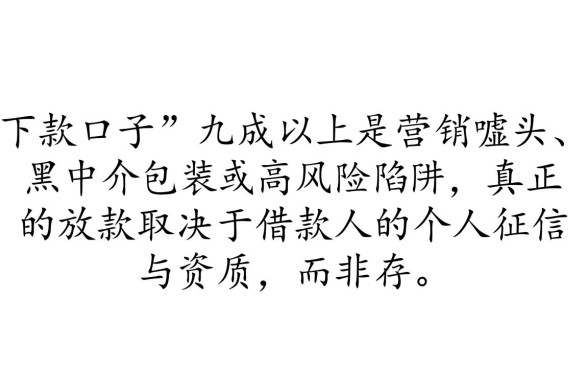 下款口子”九成以上是营销噱头、黑中介包装或高风险陷阱，真正的放款取决于借款人的个人征信与资质，而非存。